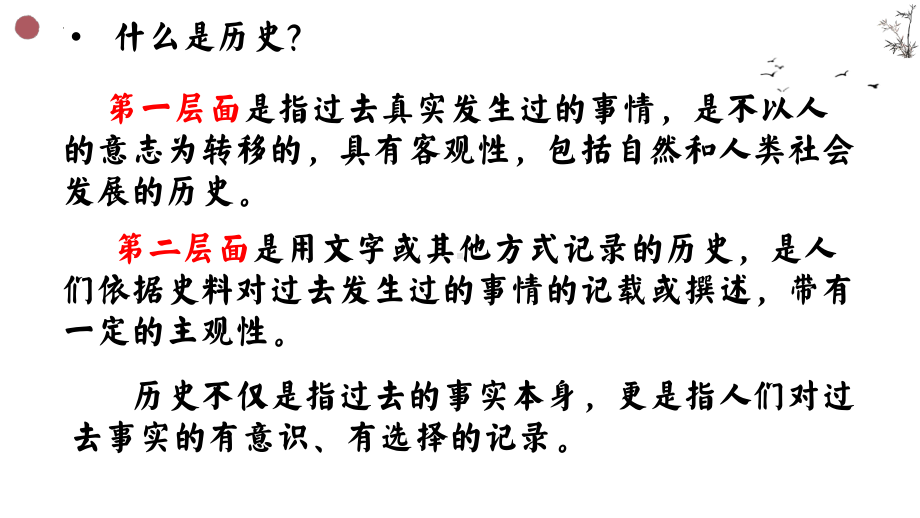 • 什么是历史?

第一层面是指过去真实发生过的事情，是不以人的意志为转移的，具有客观性，包括自然和人类社会发展的历史。

第二层面是用文字或其他方式记录的历史，是人们依据史料对过去发生过的事情的记载或撰述，带有一定的主观性。

历史不仅是指过去的事实本身，更是指人们对过去事实的有意识、有选择的记录。